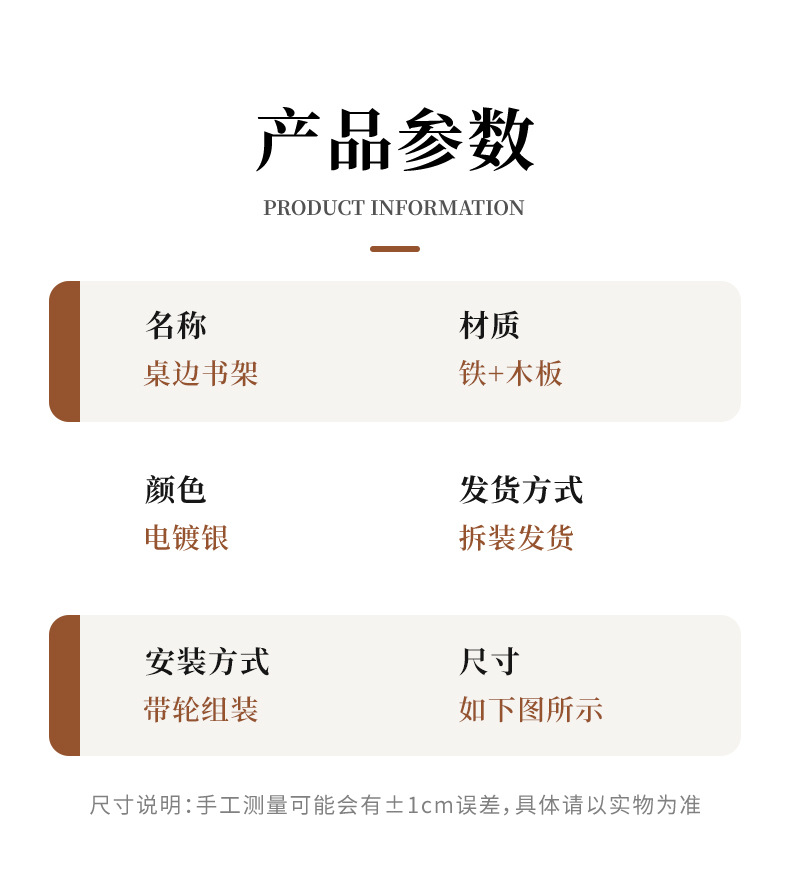 产品参数

PRODUCT INFORMATION

名称
桌边书架

材质
铁+木板

颜色
电镀银

发货方式
拆装发货

安装方式
带轮组装

尺寸
如下图所示

尺寸说明:手工测量可能会有±1cm误差,具体请以实物为准